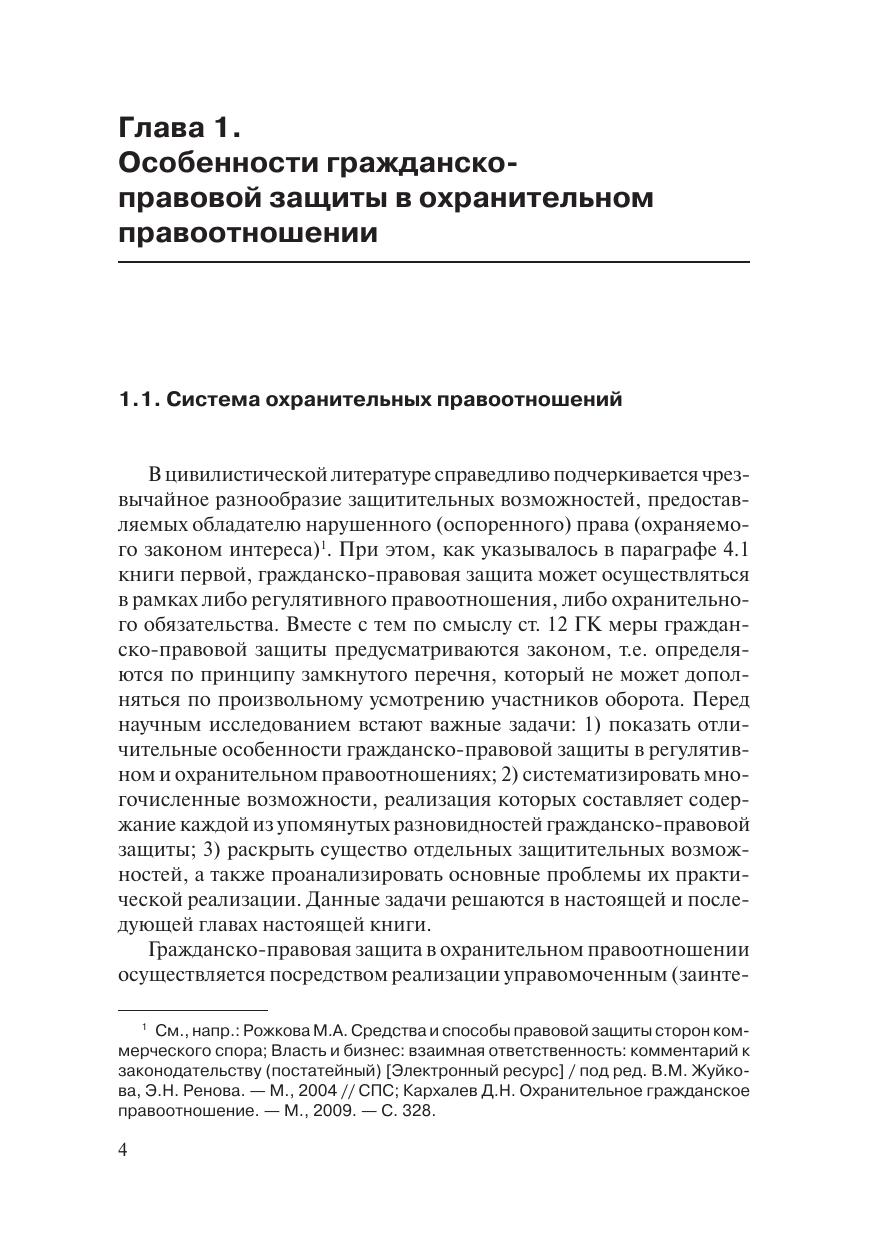 Глава 1.
Особенности гражданско-правовой защиты в охранительном правоотношении

1.1. Система охранительных правоотношений

В цивилистической литературе справедливо подчеркивается чрезвычайное разнообразие защитительных возможностей, предоставляемых обладателю нарушенного (оспоренного) права (охраняемого законом интереса)$^1$. При этом, как указывалось в параграфе 4.1 книги первой, гражданско-правовая защита может осуществляться в рамках либо регулятивного правоотношения, либо охранительного обязательства. Вместе с тем по смыслу ст. 12 ГК меры гражданско-правовой защиты предусматриваются законом, т.е. определяются по принципу замкнутого перечня, который не может дополняться по произвольному усмотрению участников оборота. Перед научным исследованием встают важные задачи: 1) показать отличительные особенности гражданско-правовой защиты в регулятивном и охранительном правоотношениях; 2) систематизировать многочисленные возможности, реализация которых составляет содержание каждой из упомянутых разновидностей гражданско-правовой защиты; 3) раскрыть существо отдельных защитительных возможностей, а также проанализировать основные проблемы их практической реализации. Данные задачи решаются в настоящей и последующей главах настоящей книги.

Гражданско-правовая защита в охранительном правоотношении осуществляется посредством реализации управомоченным (заинте-

$^1$ См., напр.: Рожкова М.А. Средства и способы правовой защиты сторон коммерческого спора; Власть и бизнес: взаимная ответственность: комментарий к законодательству (постатейный) [Электронный ресурс] / под ред. В.М. Жуйкова, Э.Н. Ренова. — М., 2004 // СПС; Кархалев Д.Н. Охранительное гражданское правоотношение. — М., 2009. — С. 328.

4